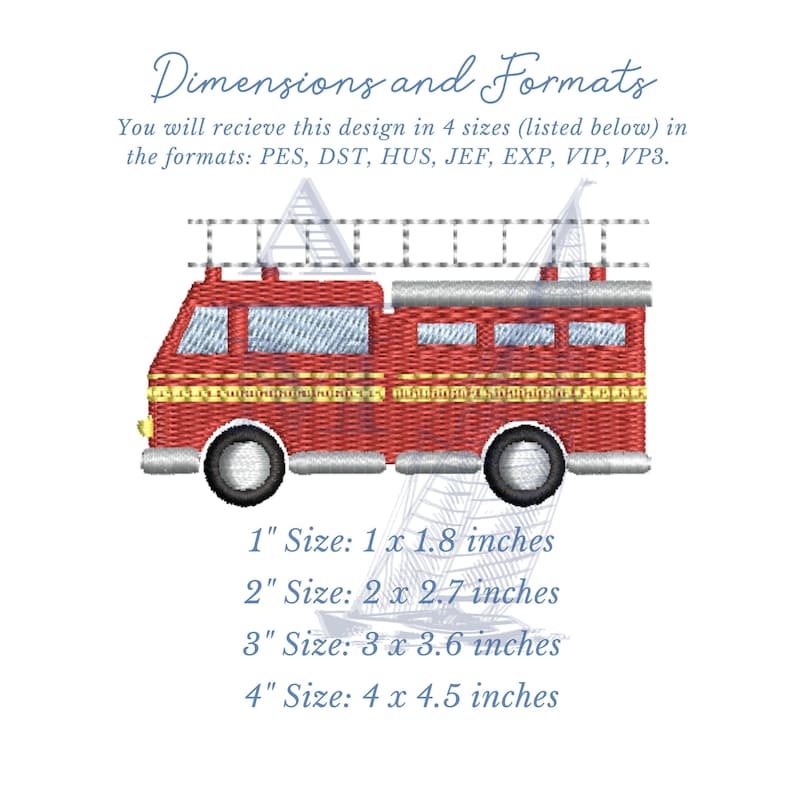 Dimensions and Formats

You will recieve this design in 4 sizes (listed below) in the formats: PES, DST, HUS, JEF, EXP, VIP, VP3.

1" Size: 1 x 1.8 inches

2" Size: 2 x 2.7 inches

3" Size: 3 x 3.6 inches

4" Size: 4 x 4.5 inches